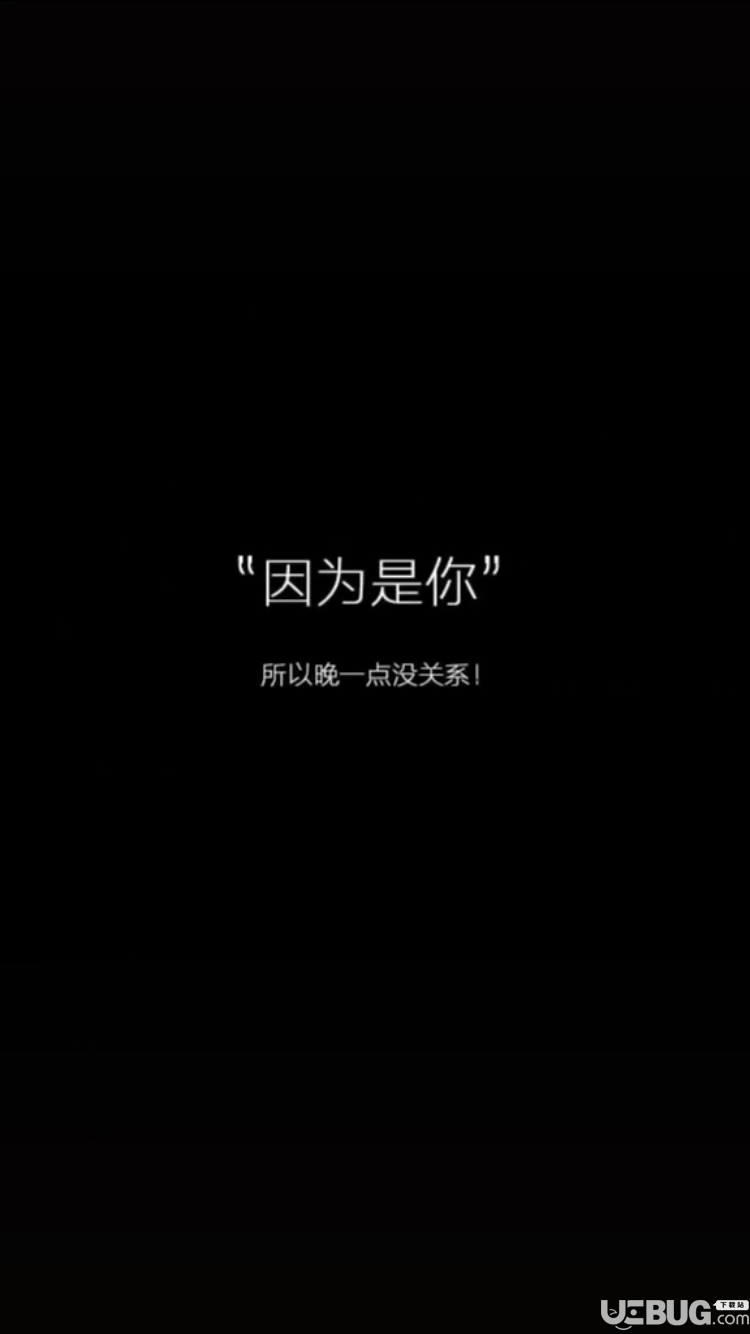 "因为是你"

所以晚一点没关系！

UEBUG.com 下载站